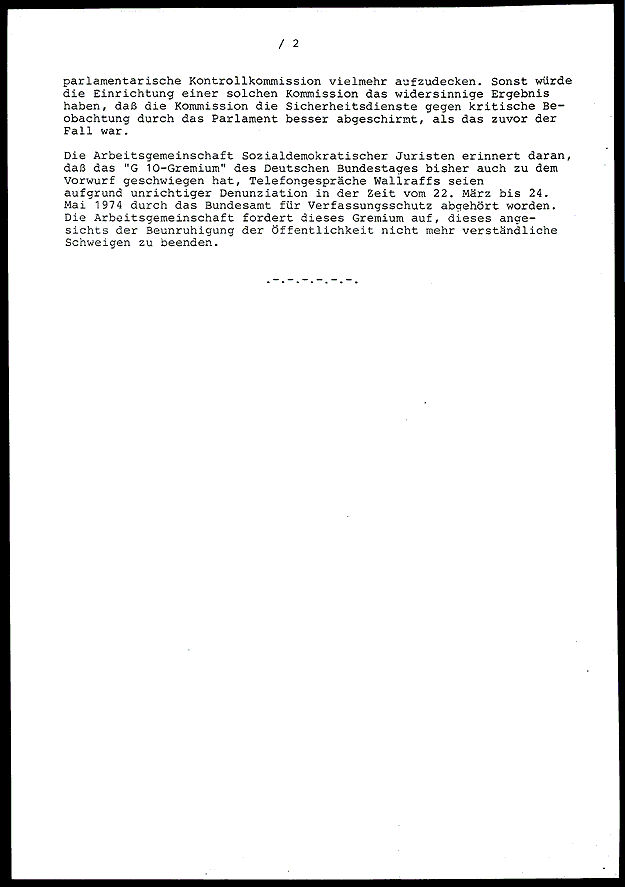 / 2

parlamentarische Kontrollkommission vielmehr aufzudecken. Sonst würde die Einrichtung einer solchen Kommission das widersinnige Ergebnis haben, daß die Kommission die Sicherheitsdienste gegen kritische Beobachtung durch das Parlament besser abgeschirmt, als das zuvor der Fall war.

Die Arbeitsgemeinschaft Sozialdemokratischer Juristen erinnert daran, daß das "G 10-Gremium" des Deutschen Bundestages bisher auch zu dem Vorwurf geschwiegen hat, Telefongespräche Wallraffs seien aufgrund unrichtiger Denunziation in der Zeit vom 22. März bis 24. Mai 1974 durch das Bundesamt für Verfassungsschutz abgehört worden. Die Arbeitsgemeinschaft fordert dieses Gremium auf, dieses angesichts der Beunruhigung der Öffentlichkeit nicht mehr verständliche Schweigen zu beenden.

.-.-.-.-.-.-.